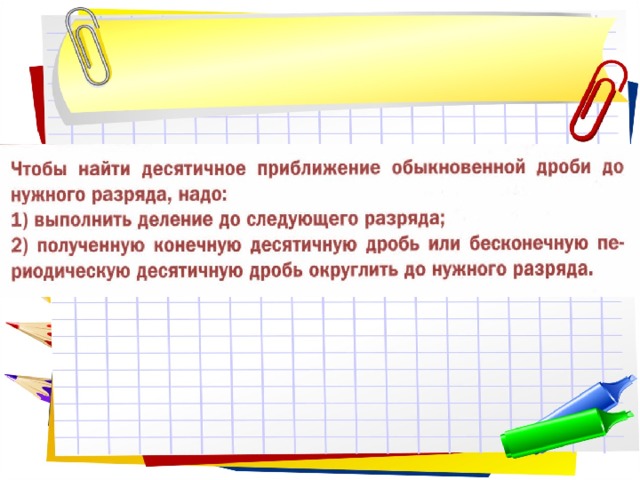 Чтобы найти десятичное приближение обыкновенной дроби до нужного разряда, надо:
1) выполнить деление до следующего разряда;
2) полученную конечную десятичную дробь или бесконечную периодическую десятичную дробь округлить до нужного разряда.